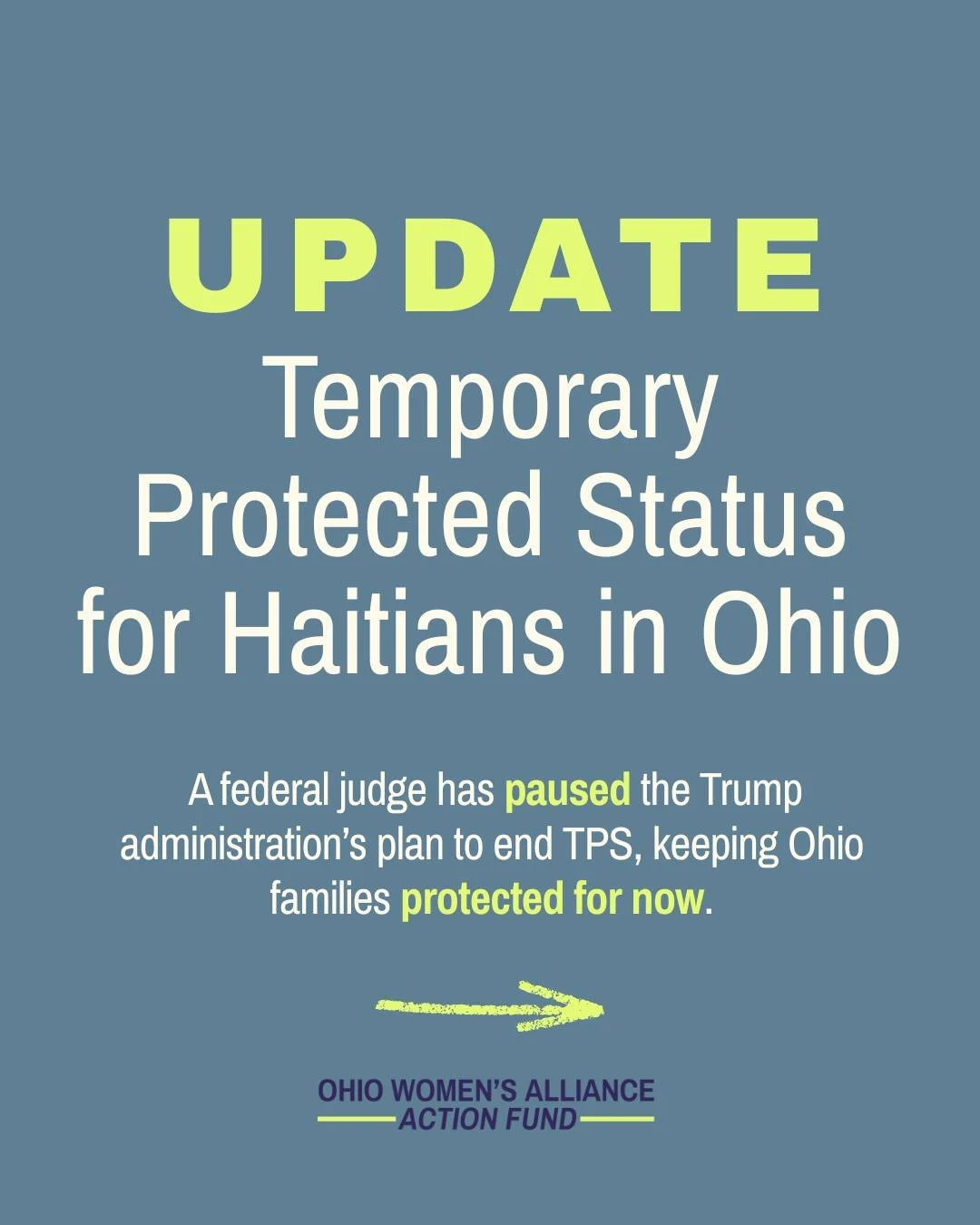 UPDATE
Temporary Protected Status for Haitians in Ohio

A federal judge has paused the Trump administration's plan to end TPS, keeping Ohio families protected for now.

OHIO WOMEN'S ALLIANCE
ACTION FUND